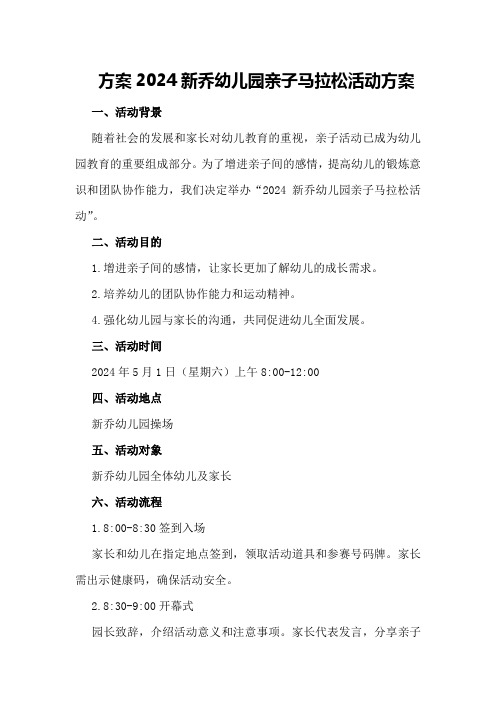 方案 2024 新乔幼儿园亲子马拉松活动方案

一、活动背景

随着社会的发展和家长对幼儿教育的重视，亲子活动已成为幼儿园教育的重要组成部分。为了增进亲子间的感情，提高幼儿的锻炼意识和团队协作能力，我们决定举办“2024 新乔幼儿园亲子马拉松活动”。

二、活动目的

1.增进亲子间的感情，让家长更加了解幼儿的成长需求。

2.培养幼儿的团队协作能力和运动精神。

4.强化幼儿园与家长的沟通，共同促进幼儿全面发展。

三、活动时间

2024 年 5 月 1 日（星期六）上午 8:00-12:00

四、活动地点

新乔幼儿园操场

五、活动对象

新乔幼儿园全体幼儿及家长

六、活动流程

1.8:00-8:30 签到入场

家长和幼儿在指定地点签到，领取活动道具和参赛号码牌。家长需出示健康码，确保活动安全。

2.8:30-9:00 开幕式

园长致辞，介绍活动意义和注意事项。家长代表发言，分享亲子